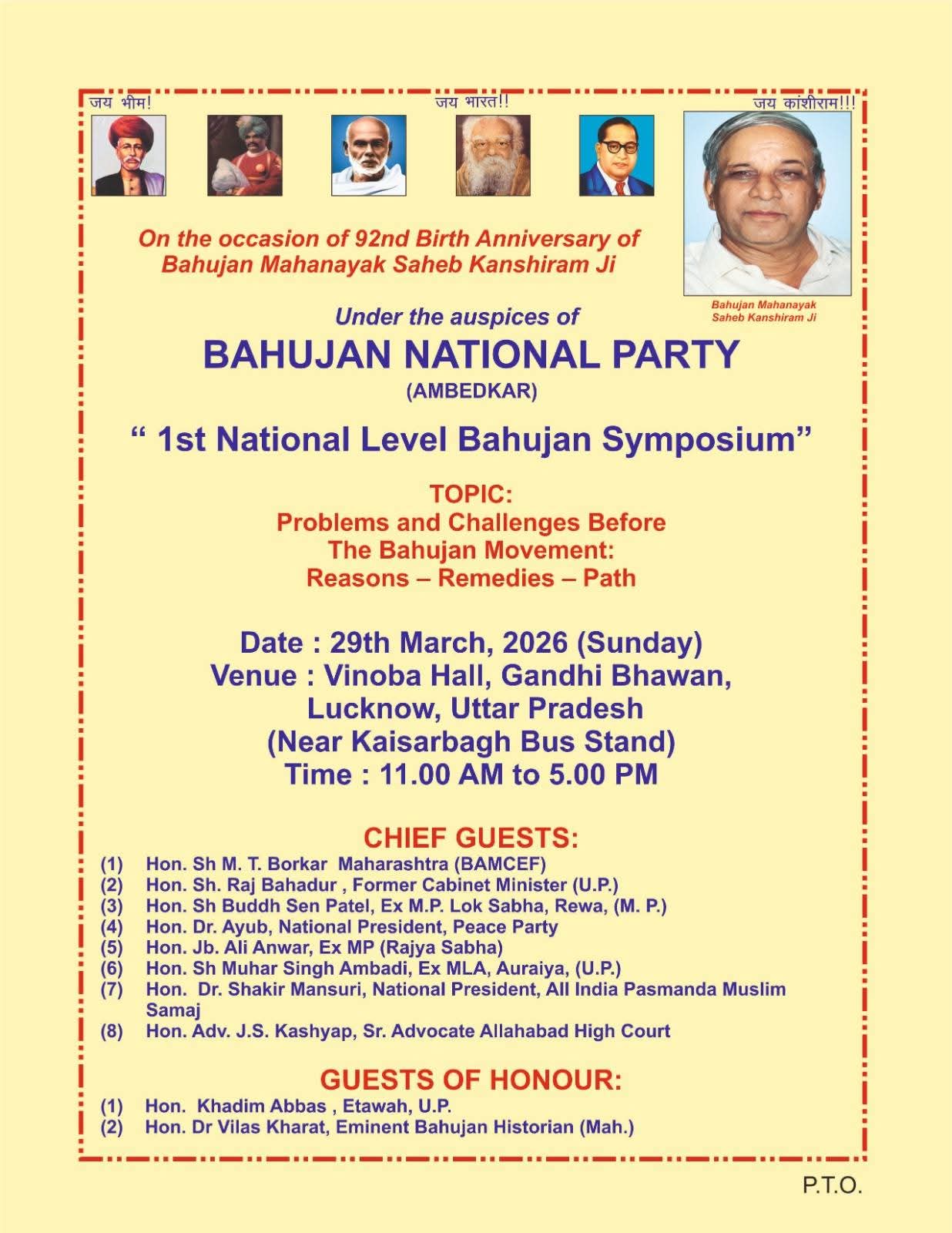 जय भीम!

जय भारत!!

जय कांशीराम!!!

On the occasion of 92nd Birth Anniversary of Bahujan Mahanayak Saheb Kanshiram Ji

Bahujan Mahanayak Saheb Kanshiram Ji

Under the auspices of

BAHUJAN NATIONAL PARTY

(AMBEDKAR)

“ 1st National Level Bahujan Symposium”

TOPIC:
Problems and Challenges Before
The Bahujan Movement:
Reasons – Remedies – Path

Date : 29th March, 2026 (Sunday)
Venue : Vinoba Hall, Gandhi Bhawan,
Lucknow, Uttar Pradesh
(Near Kaisarbagh Bus Stand)
Time : 11.00 AM to 5.00 PM

CHIEF GUESTS:

(1) Hon. Sh M. T. Borkar Maharashtra (BAMCEF)
(2) Hon. Sh. Raj Bahadur , Former Cabinet Minister (U.P.)
(3) Hon. Sh Buddh Sen Patel, Ex M.P. Lok Sabha, Rewa, (M. P.)
(4) Hon. Dr. Ayub, National President, Peace Party
(5) Hon. Jb. Ali Anwar, Ex MP (Rajya Sabha)
(6) Hon. Sh Muhar Singh Ambadi, Ex MLA, Auraiya, (U.P.)
(7) Hon. Dr. Shakir Mansuri, National President, All India Pasmanda Muslim Samaj
(8) Hon. Adv. J.S. Kashyap, Sr. Advocate Allahabad High Court

GUESTS OF HONOUR:

(1) Hon. Khadim Abbas , Etawah, U.P.
(2) Hon. Dr Vilas Kharat, Eminent Bahujan Historian (Mah.)

P.T.O.